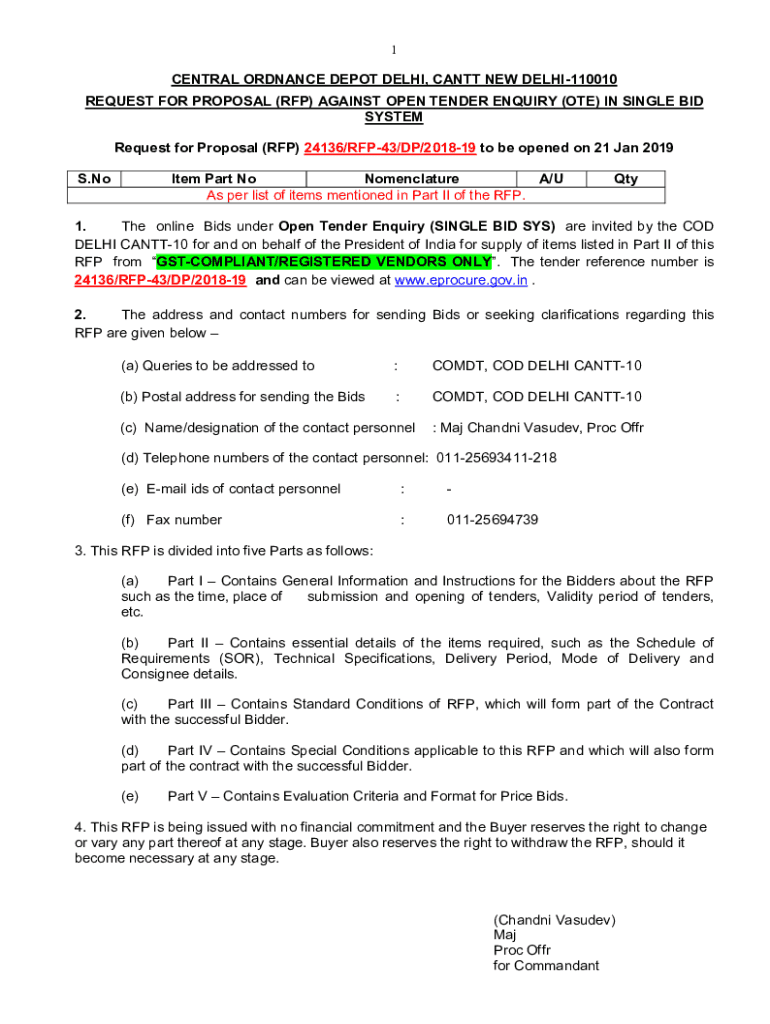 1

CENTRAL ORDNANCE DEPOT DELHI, CANTT NEW DELHI-110010
REQUEST FOR PROPOSAL (RFP) AGAINST OPEN TENDER ENQUIRY (OTE) IN SINGLE BID SYSTEM

Request for Proposal (RFP) 24136/RFP-43/DP/2018-19 to be opened on 21 Jan 2019

| S.No | Item Part No | Nomenclature | A/U | Qty |
|---|---|---|---|---|
| As per list of items mentioned in Part II of the RFP. | | | | |

1. The online Bids under Open Tender Enquiry (SINGLE BID SYS) are invited by the COD DELHI CANTT-10 for and on behalf of the President of India for supply of items listed in Part II of this RFP from "GST-COMPLIANT/REGISTERED VENDORS ONLY". The tender reference number is 24136/RFP-43/DP/2018-19 and can be viewed at www.eprocure.gov.in .

2. The address and contact numbers for sending Bids or seeking clarifications regarding this RFP are given below –

(a) Queries to be addressed to : COMDT, COD DELHI CANTT-10

(b) Postal address for sending the Bids : COMDT, COD DELHI CANTT-10

(c) Name/designation of the contact personnel : Maj Chandni Vasudev, Proc Offr

(d) Telephone numbers of the contact personnel: 011-25693411-218

(e) E-mail ids of contact personnel : -

(f) Fax number : 011-25694739

3. This RFP is divided into five Parts as follows:

(a) Part I – Contains General Information and Instructions for the Bidders about the RFP such as the time, place of submission and opening of tenders, Validity period of tenders, etc.

(b) Part II – Contains essential details of the items required, such as the Schedule of Requirements (SOR), Technical Specifications, Delivery Period, Mode of Delivery and Consignee details.

(c) Part III – Contains Standard Conditions of RFP, which will form part of the Contract with the successful Bidder.

(d) Part IV – Contains Special Conditions applicable to this RFP and which will also form part of the contract with the successful Bidder.

(e) Part V – Contains Evaluation Criteria and Format for Price Bids.

4. This RFP is being issued with no financial commitment and the Buyer reserves the right to change or vary any part thereof at any stage. Buyer also reserves the right to withdraw the RFP, should it become necessary at any stage.

(Chandni Vasudev)
Maj
Proc Offr
for Commandant